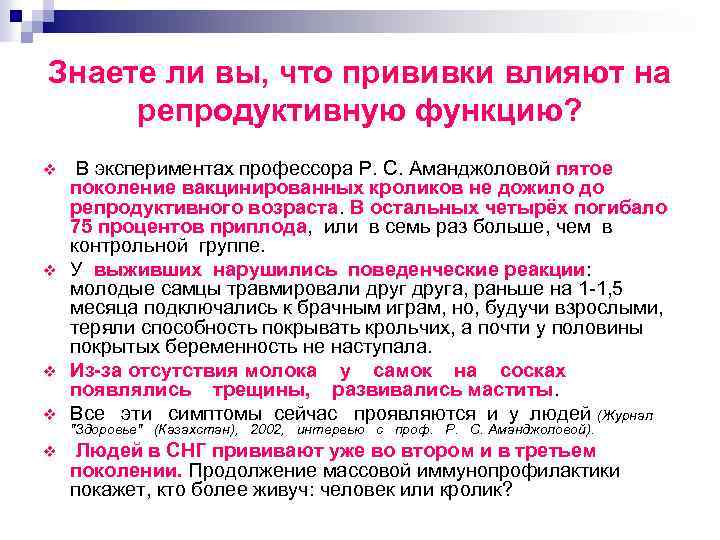 Знаете ли вы, что прививки влияют на репродуктивную функцию?

В экспериментах профессора Р. С. Аманджоловой пятое поколение вакцинированных кроликов не дожило до репродуктивного возраста. В остальных четырёх погибало 75 процентов приплода, или в семь раз больше, чем в контрольной группе.

У выживших нарушились поведенческие реакции: молодые самцы травмировали друг друга, раньше на 1-1,5 месяца подключались к брачным играм, но, будучи взрослыми, теряли способность покрывать крольчих, а почти у половины покрытых беременность не наступала.

Из-за отсутствия молока у самок на сосках появлялись трещины, развивались маститы.

Все эти симптомы сейчас проявляются и у людей (Журнал "Здоровье" (Казахстан), 2002, интервью с проф. Р. С. Аманджоловой).

Людей в СНГ прививают уже во втором и в третьем поколении. Продолжение массовой иммунопрофилактики покажет, кто более живуч: человек или кролик?